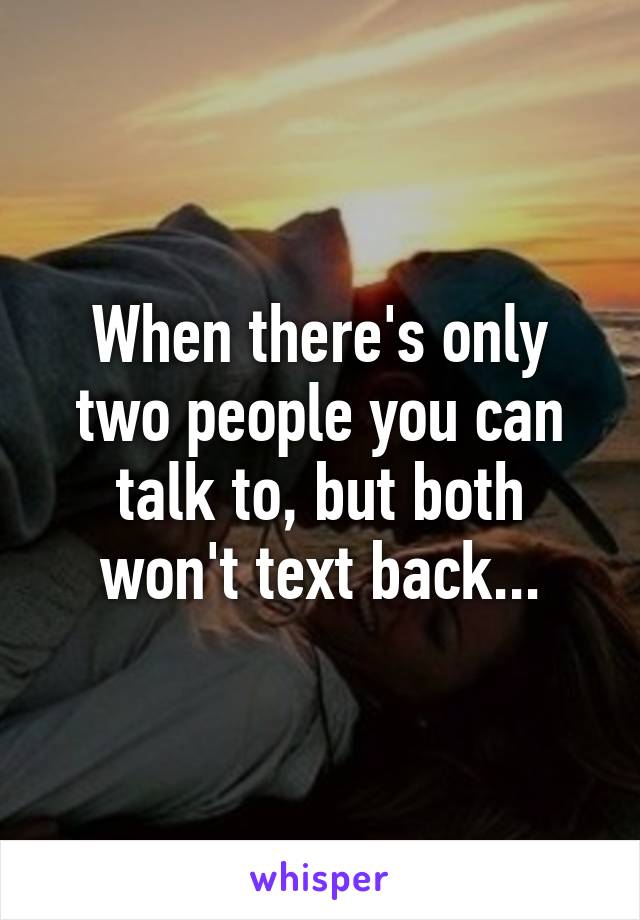 When there's only two people you can talk to, but both won't text back...

whisper